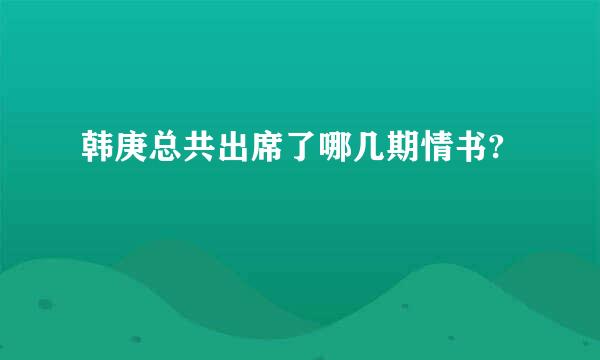 韩庚总共出席了哪几期情书?